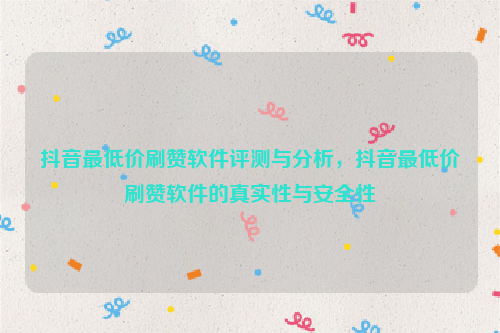 抖音最低价刷赞软件评测与分析，抖音最低价刷赞软件的真实性与安全性